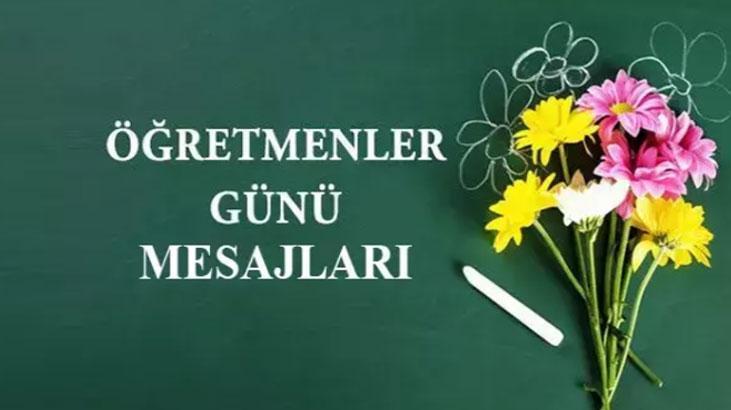 ÖĞRETMENLER GÜNÜ MESAJLARI